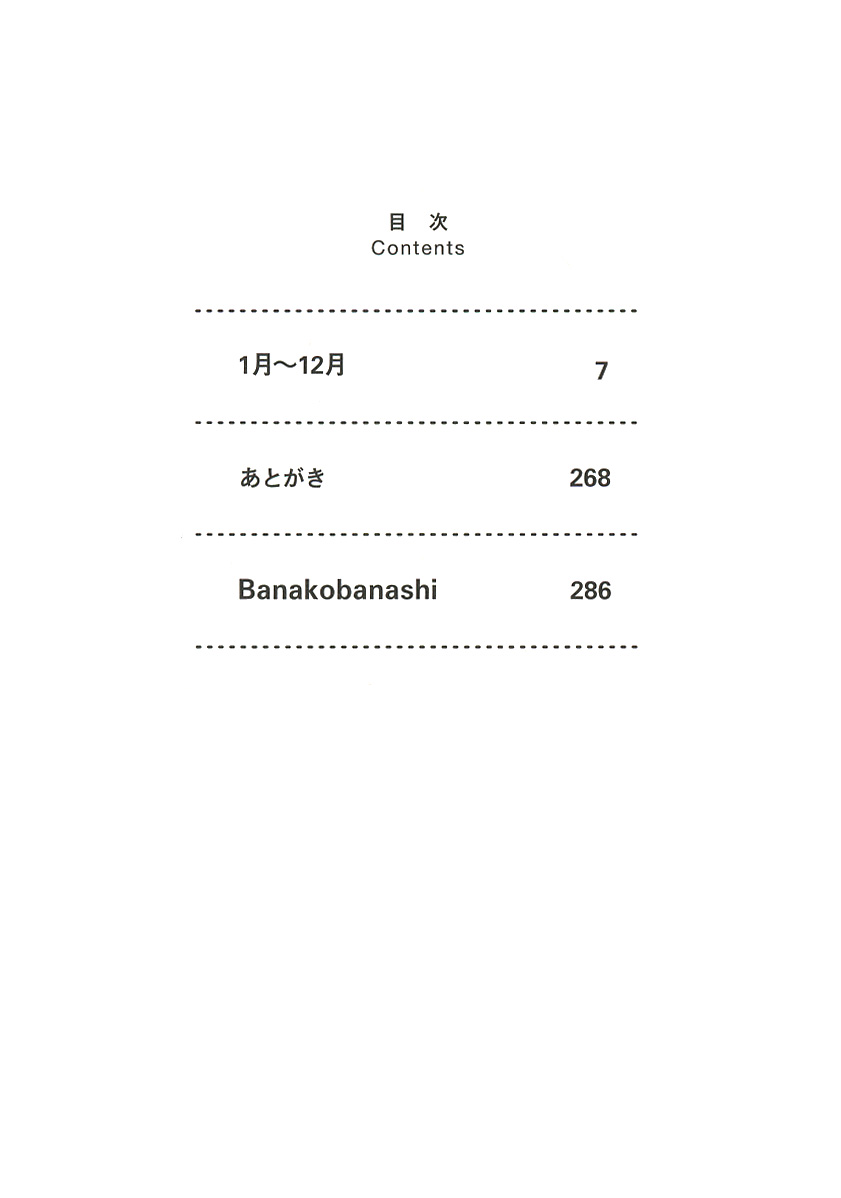 目 次
Contents

1月〜12月 7

あとがき 268

Banakobanashi 286